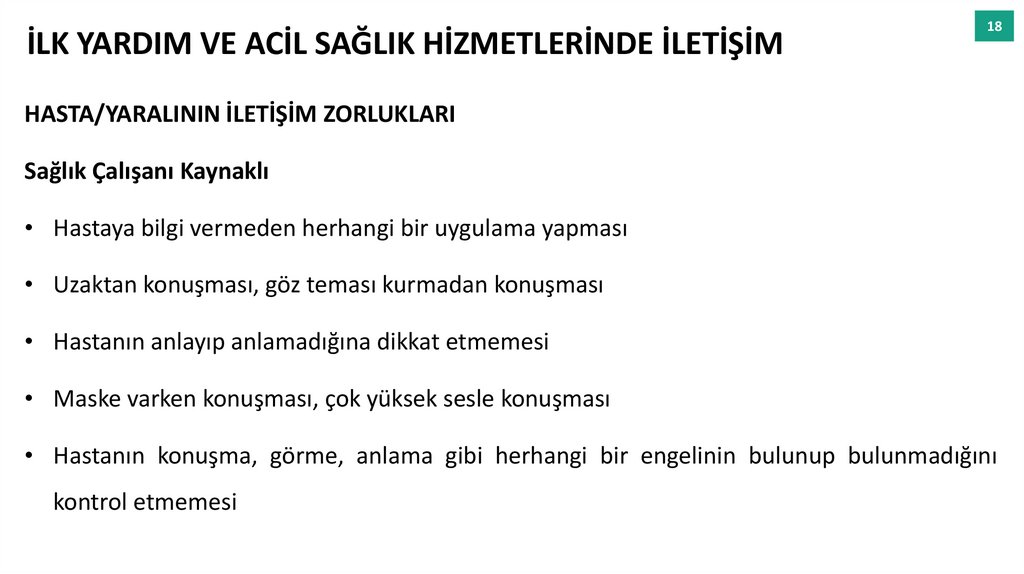 İLK YARDIM VE ACİL SAĞLIK HİZMETLERİNDE İLETİŞİM

18

HASTA/YARALININ İLETİŞİM ZORLUKLARI

Sağlık Çalışanı Kaynaklı

• Hastaya bilgi vermeden herhangi bir uygulama yapması

• Uzaktan konuşması, göz teması kurmadan konuşması

• Hastanın anlayıp anlamadığına dikkat etmemesi

• Maske varken konuşması, çok yüksek sesle konuşması

• Hastanın konuşma, görme, anlama gibi herhangi bir engelinin bulunup bulunmadığını kontrol etmemesi